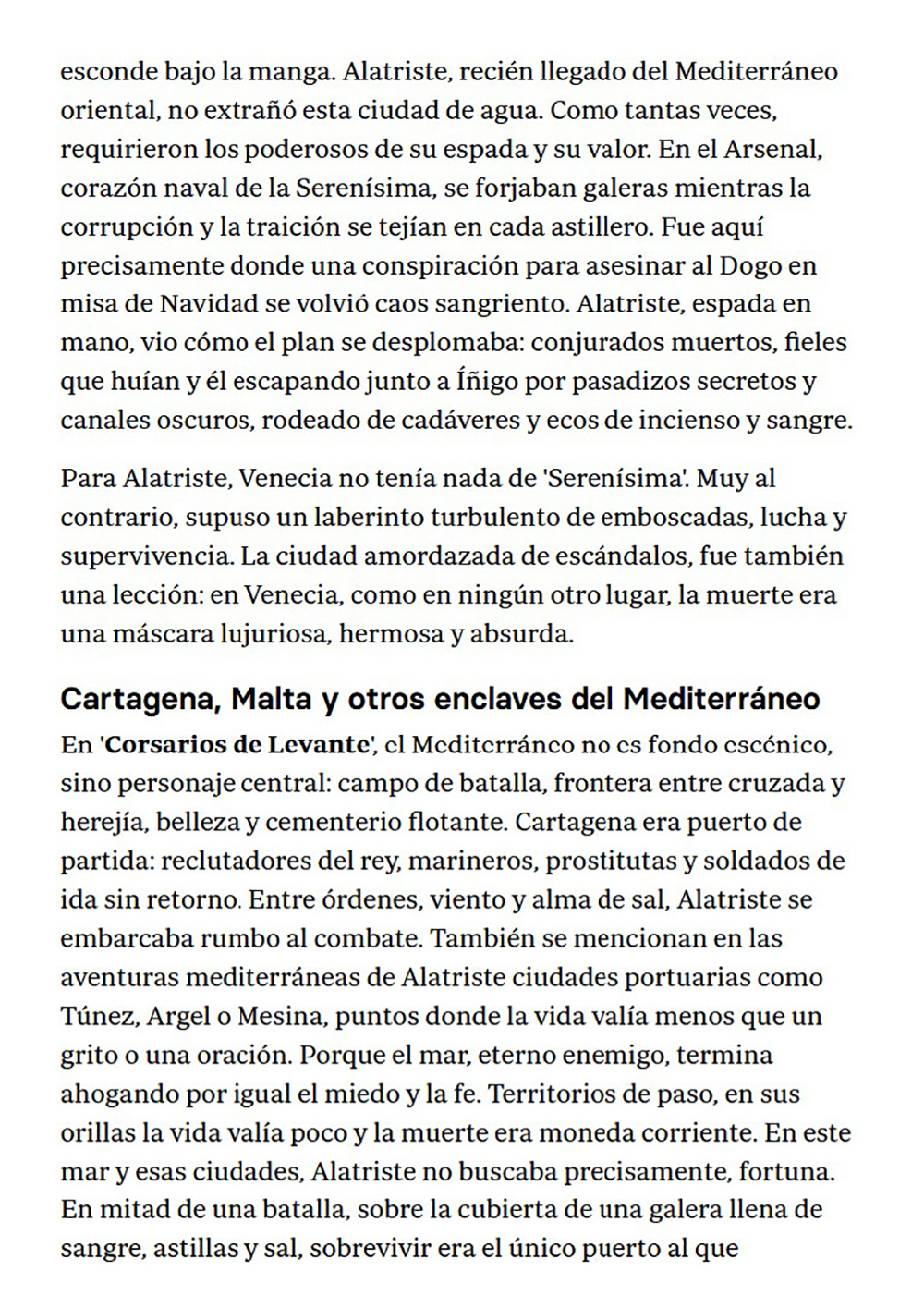 esconde bajo la manga. Alatriste, recién llegado del Mediterráneo oriental, no extrañó esta ciudad de agua. Como tantas veces, requirieron los poderosos de su espada y su valor. En el Arsenal, corazón naval de la Serenísima, se forjaban galeras mientras la corrupción y la traición se tejían en cada astillero. Fue aquí precisamente donde una conspiración para asesinar al Dogo en misa de Navidad se volvió caos sangriento. Alatriste, espada en mano, vio cómo el plan se desplomaba: conjurados muertos, fieles que huían y él escapando junto a Íñigo por pasadizos secretos y canales oscuros, rodeado de cadáveres y ecos de incienso y sangre.

Para Alatriste, Venecia no tenía nada de 'Serenísima'. Muy al contrario, supuso un laberinto turbulento de emboscadas, lucha y supervivencia. La ciudad amordazada de escándalos, fue también una lección: en Venecia, como en ningún otro lugar, la muerte era una máscara lujuriosa, hermosa y absurda.

Cartagena, Malta y otros enclaves del Mediterráneo

En 'Corsarios de Levante', el Mediterráneo no es fondo escénico, sino personaje central: campo de batalla, frontera entre cruzada y herejía, belleza y cementerio flotante. Cartagena era puerto de partida: reclutadores del rey, marineros, prostitutas y soldados de ida sin retorno. Entre órdenes, viento y alma de sal, Alatriste se embarcaba rumbo al combate. También se mencionan en las aventuras mediterráneas de Alatriste ciudades portuarias como Túnez, Argel o Mesina, puntos donde la vida valía menos que un grito o una oración. Porque el mar, eterno enemigo, termina ahogando por igual el miedo y la fe. Territorios de paso, en sus orillas la vida valía poco y la muerte era moneda corriente. En este mar y esas ciudades, Alatriste no buscaba precisamente, fortuna. En mitad de una batalla, sobre la cubierta de una galera llena de sangre, astillas y sal, sobrevivir era el único puerto al que